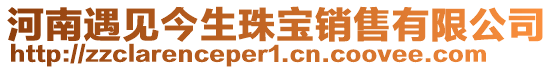 河南遇见今生珠宝销售有限公司
http://zzclarenceper1.cn.coovee.com